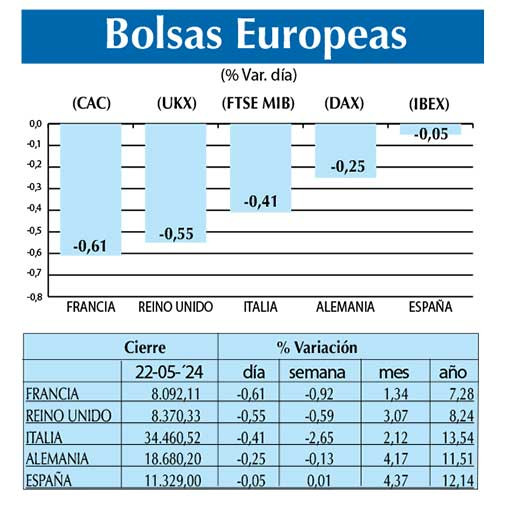 Bolsas Europeas

(% Var. día)

(CAC) (UKX) (FTSE MIB) (DAX) (IBEX)

0,0
-0,1
-0,2
-0,3
-0,4
-0,5
-0,6
-0,7
-0,8

-0,61 -0,55 -0,41 -0,25 -0,05

FRANCIA REINO UNIDO ITALIA ALEMANIA ESPAÑA

| | Cierre | % Variación | | | |
|---|---|---|---|---|---|
| | 22-05-´24 | día | semana | mes | año |
| FRANCIA | 8.092,11 | -0,61 | -0,92 | 1,34 | 7,28 |
| REINO UNIDO | 8.370,33 | -0,55 | -0,59 | 3,07 | 8,24 |
| ITALIA | 34.460,52 | -0,41 | -2,65 | 2,12 | 13,54 |
| ALEMANIA | 18.680,20 | -0,25 | -0,13 | 4,17 | 11,51 |
| ESPAÑA | 11.329,00 | -0,05 | 0,01 | 4,37 | 12,14 |